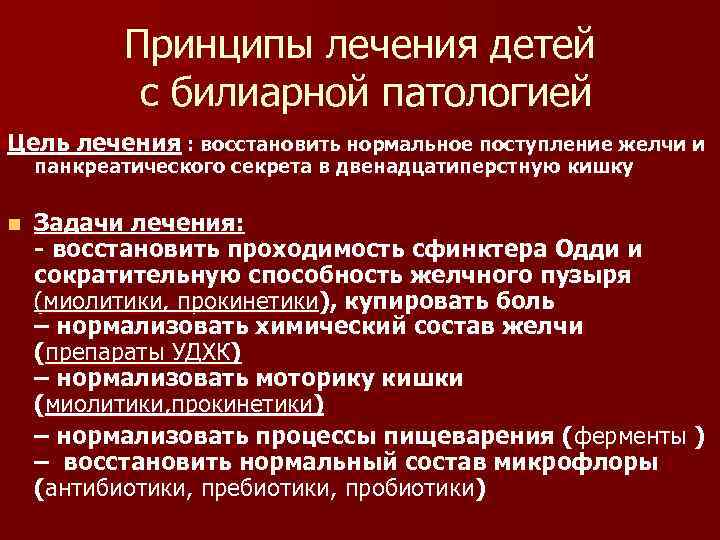 Принципы лечения детей с билиарной патологией

Цель лечения : восстановить нормальное поступление желчи и панкреатического секрета в двенадцатиперстную кишку

Задачи лечения:
- восстановить проходимость сфинктера Одди и сократительную способность желчного пузыря (миолитики, прокинетики), купировать боль
– нормализовать химический состав желчи (препараты УДХК)
– нормализовать моторику кишки (миолитики,прокинетики)
– нормализовать процессы пищеварения (ферменты )
– восстановить нормальный состав микрофлоры (антибиотики, пребиотики, пробиотики)